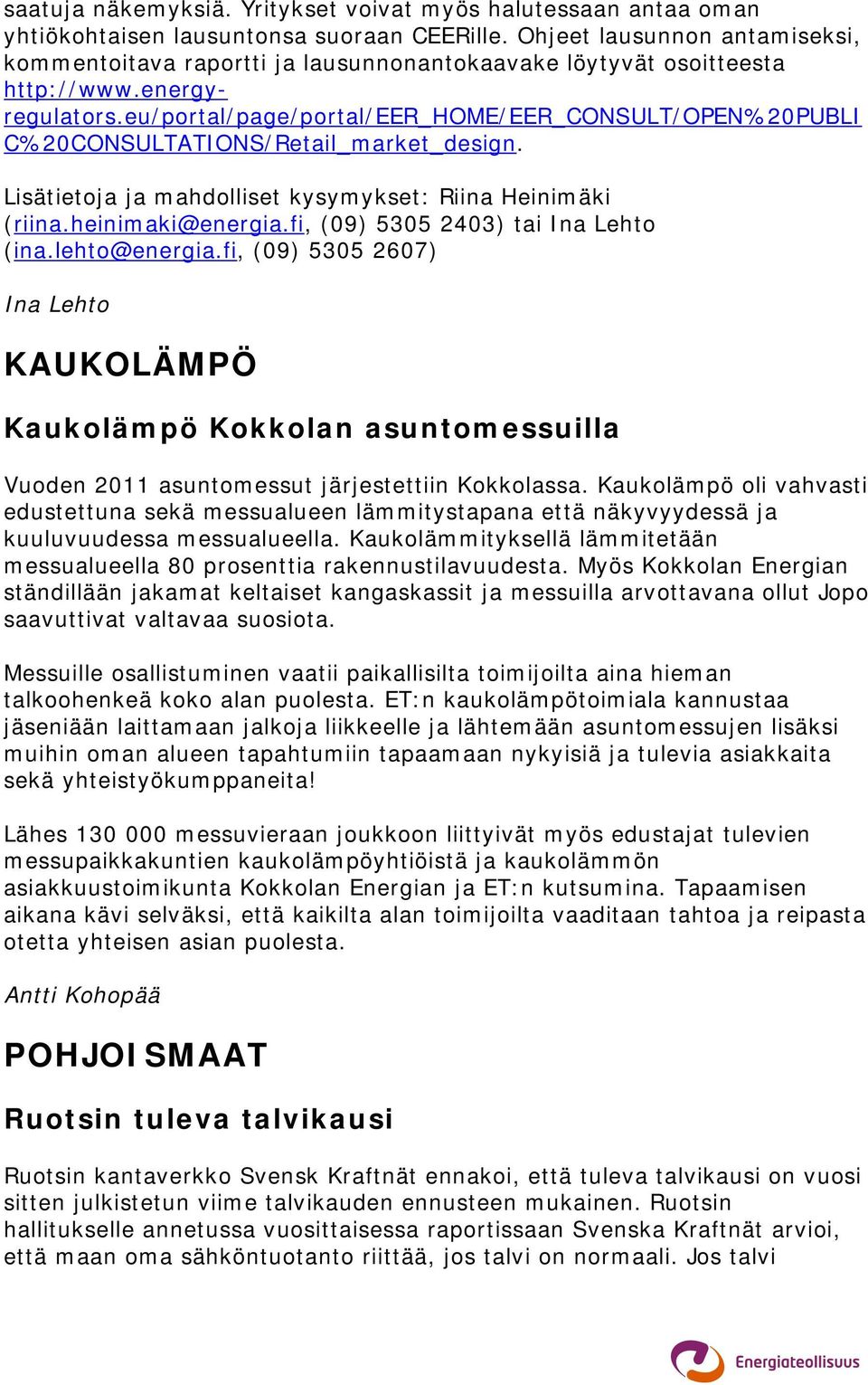 saatuja näkemyksiä. Yritykset voivat myös halutessaan antaa oman yhtiökohtaisen lausuntonsa suoraan CEERille. Ohjeet lausunnon antamiseksi, kommentoitava raportti ja lausunnonantokaavake löytyvät osoitteesta http://www.energy-regulators.eu/portal/page/portal/EER_HOME/EER_CONSULT/OPEN%20PUBLIC%20CONSULTATIONS/Retail_market_design.

Lisätietoja ja mahdolliset kysymykset: Riina Heinimäki (riina.heinimaki@energia.fi, (09) 5305 2403) tai Ina Lehto (ina.lehto@energia.fi, (09) 5305 2607)

Ina Lehto

KAUKOLÄMPÖ

Kaukolämpö Kokkolan asuntomessuilla

Vuoden 2011 asuntomessut järjestettiin Kokkolassa. Kaukolämpö oli vahvasti edustettuna sekä messualueen lämmitystapana että näkyvyydessä ja kuuluvuudessa messualueella. Kaukolämmityksellä lämmitetään messualueella 80 prosenttia rakennustilavuudesta. Myös Kokkolan Energian ständillään jakamat keltaiset kangaskassit ja messuilla arvottavana ollut Jopo saavuttivat valtavaa suosiota.

Messuille osallistuminen vaatii paikallisilta toimijoilta aina hieman talkoohenkeä koko alan puolesta. ET:n kaukolämpötoimiala kannustaa jäseniään laittamaan jalkoja liikkeelle ja lähtemään asuntomessujen lisäksi muihin oman alueen tapahtumiin tapaamaan nykyisiä ja tulevia asiakkaita sekä yhteistyökumppaneita!

Lähes 130 000 messuvieraan joukkoon liittyivät myös edustajat tulevien messupaikkakuntien kaukolämpöyhtiöistä ja kaukolämmön asiakkuustoimikunta Kokkolan Energian ja ET:n kutsumina. Tapaamisen aikana kävi selväksi, että kaikilta alan toimijoilta vaaditaan tahtoa ja reipasta otetta yhteisen asian puolesta.

Antti Kohopää

POHJOISMAAT

Ruotsin tuleva talvikausi

Ruotsin kantaverkko Svensk Kraftnät ennakoi, että tuleva talvikausi on vuosi sitten julkistetun viime talvikauden ennusteen mukainen. Ruotsin hallitukselle annetussa vuosittaisessa raportissaan Svenska Kraftnät arvioi, että maan oma sähköntuotanto riittää, jos talvi on normaali. Jos talvi

Energiateollisuus